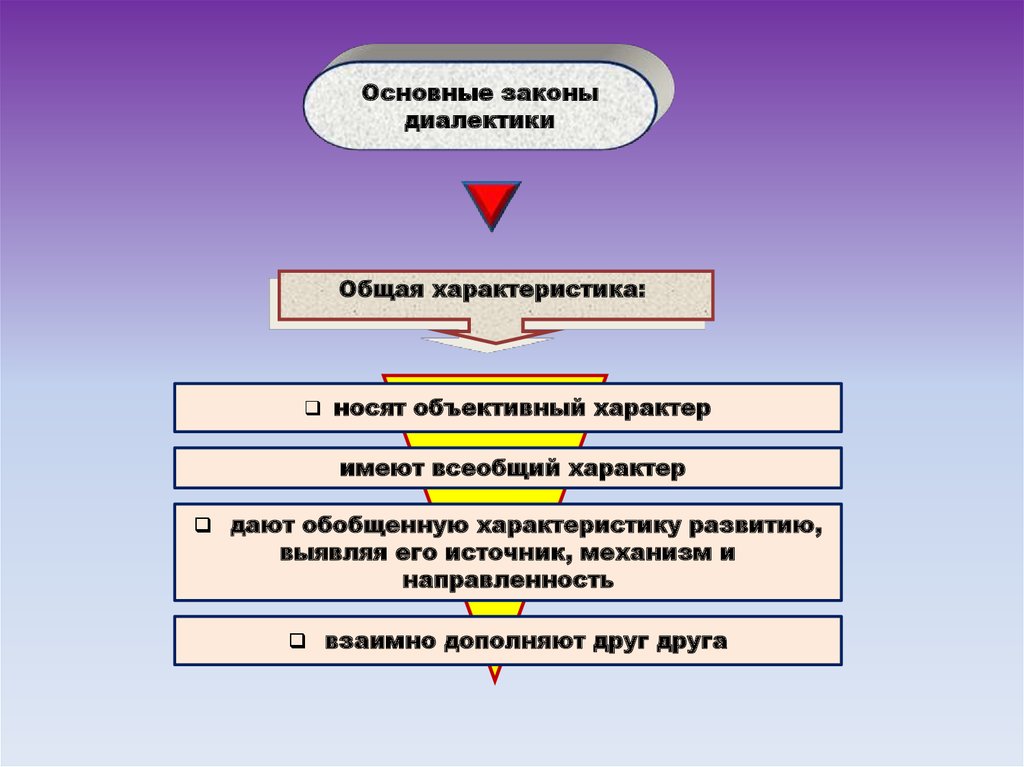 Основные законы диалектики

Общая характеристика:

❑ носят объективный характер

имеют всеобщий характер

❑ дают обобщенную характеристику развитию, выявляя его источник, механизм и направленность

❑ взаимно дополняют друг друга